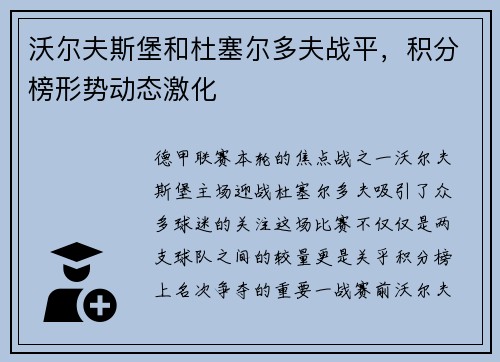 沃尔夫斯堡和杜塞尔多夫战平，积分榜形势动态激化

德甲联赛本轮的焦点战之一沃尔夫斯堡主场迎战杜塞尔多夫吸引了众多球迷的关注这场比赛不仅仅是两支球队之间的较量更是关乎积分榜上名次争夺的重要一战赛前沃尔夫